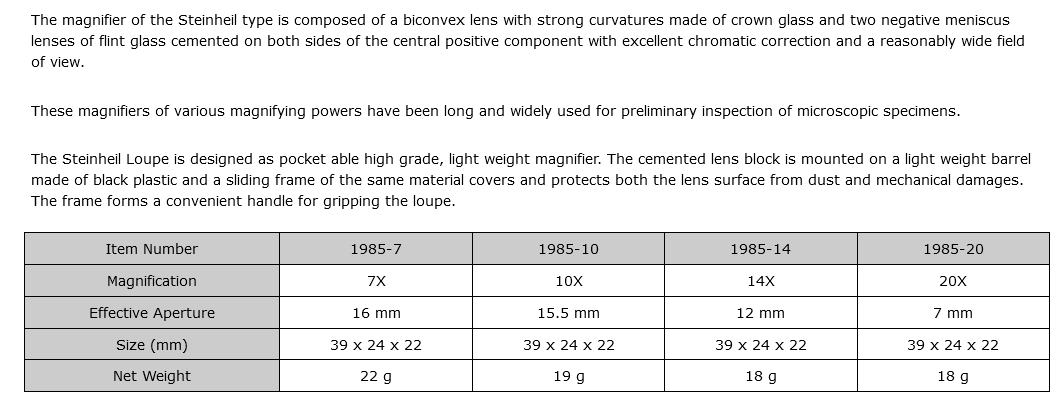 The magnifier of the Steinheil type is composed of a biconvex lens with strong curvatures made of crown glass and two negative meniscus lenses of flint glass cemented on both sides of the central positive component with excellent chromatic correction and a reasonably wide field of view.

These magnifiers of various magnifying powers have been long and widely used for preliminary inspection of microscopic specimens.

The Steinheil Loupe is designed as pocket able high grade, light weight magnifier. The cemented lens block is mounted on a light weight barrel made of black plastic and a sliding frame of the same material covers and protects both the lens surface from dust and mechanical damages. The frame forms a convenient handle for gripping the loupe.

| Item Number | 1985-7 | 1985-10 | 1985-14 | 1985-20 |
|---|---|---|---|---|
| Magnification | 7X | 10X | 14X | 20X |
| Effective Aperture | 16 mm | 15.5 mm | 12 mm | 7 mm |
| Size (mm) | 39 x 24 x 22 | 39 x 24 x 22 | 39 x 24 x 22 | 39 x 24 x 22 |
| Net Weight | 22 g | 19 g | 18 g | 18 g |